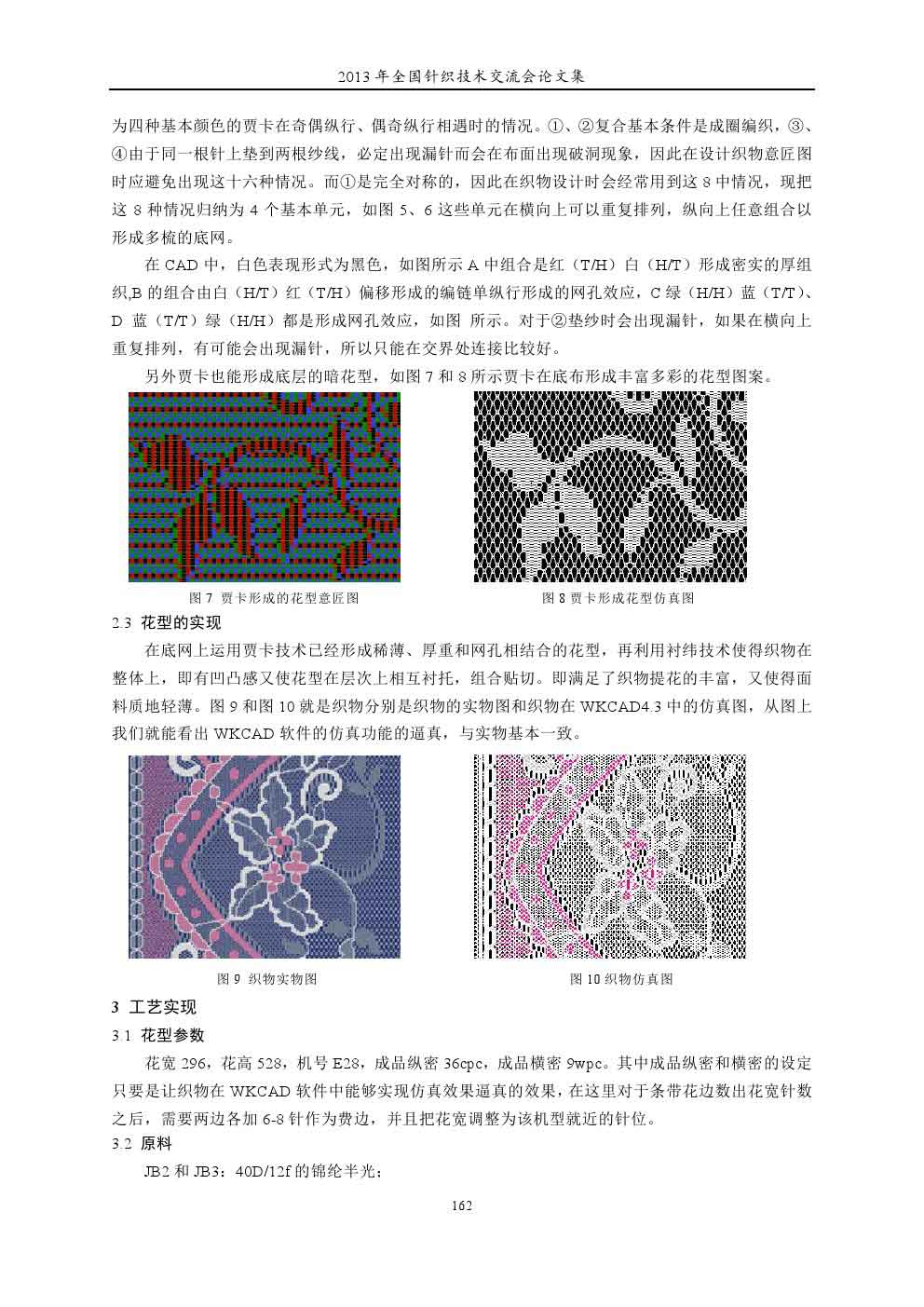 2013 年全国针织技术交流会论文集

为四种基本颜色的贾卡在奇偶纵行、偶奇纵行相遇时的情况。①、②复合基本条件是成圈编织，③、④由于同一根针上垫到两根纱线，必定出现漏针而会在布面出现破洞现象，因此在设计织物意匠图时应避免出现这十六种情况。而①是完全对称的，因此在织物设计时会经常用到这 8 中情况，现把这 8 种情况归纳为 4 个基本单元，如图 5、6 这些单元在横向上可以重复排列，纵向上任意组合以形成多梳的底网。

在 CAD 中，白色表现形式为黑色，如图所示 A 中组合是红（T/H）白（H/T）形成密实的厚组织,B 的组合由白（H/T）红（T/H）偏移形成的编链单纵行形成的网孔效应，C 绿（H/H）蓝（T/T）、D 蓝（T/T）绿（H/H）都是形成网孔效应，如图 所示。对于②垫纱时会出现漏针，如果在横向上重复排列，有可能会出现漏针，所以只能在交界处连接比较好。

另外贾卡也能形成底层的暗花型，如图 7 和 8 所示贾卡在底布形成丰富多彩的花型图案。

图 7 贾卡形成的花型意匠图

图 8 贾卡形成花型仿真图

2.3 花型的实现

在底网上运用贾卡技术已经形成稀薄、厚重和网孔相结合的花型，再利用衬纬技术使得织物在整体上，即有凹凸感又使花型在层次上相互衬托，组合贴切。即满足了织物提花的丰富，又使得面料质地轻薄。图 9 和图 10 就是织物分别是织物的实物图和织物在 WKCAD4.3 中的仿真图，从图上我们就能看出 WKCAD 软件的仿真功能的逼真，与实物基本一致。

图 9 织物实物图

图 10 织物仿真图

3 工艺实现

3.1 花型参数

花宽 296，花高 528，机号 E28，成品纵密 36cpc，成品横密 9wpc。其中成品纵密和横密的设定只要是让织物在 WKCAD 软件中能够实现仿真效果逼真的效果，在这里对于条带花边数出花宽针数之后，需要两边各加 6-8 针作为费边，并且把花宽调整为该机型就近的针位。

3.2 原料

JB2 和 JB3：40D/12f 的锦纶半光；

162